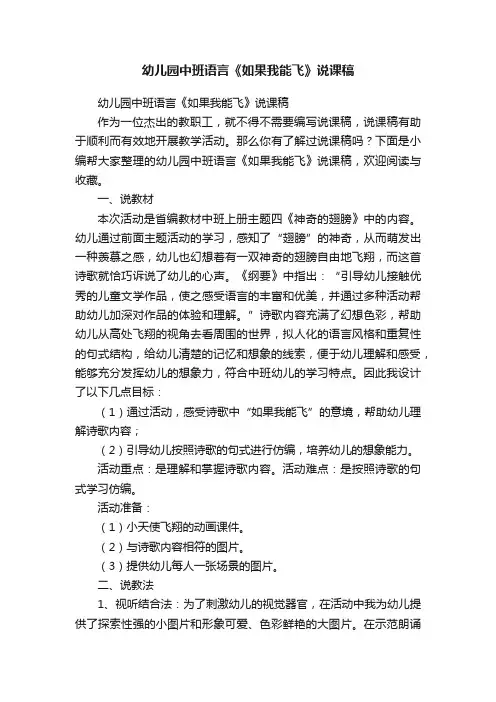 幼儿园中班语言《如果我能飞》说课稿

幼儿园中班语言《如果我能飞》说课稿

作为一位杰出的教职工，就不得不需要编写说课稿，说课稿有助于顺利而有效地开展教学活动。那么你有了解过说课稿吗？下面是小编帮大家整理的幼儿园中班语言《如果我能飞》说课稿，欢迎阅读与收藏。

一、说教材

本次活动是省编教材中班上册主题四《神奇的翅膀》中的内容。幼儿通过前面主题活动的学习，感知了“翅膀”的神奇，从而萌发出一种羡慕之感，幼儿也幻想着有一双神奇的翅膀自由地飞翔，而这首诗歌就恰巧诉说了幼儿的心声。《纲要》中指出：“引导幼儿接触优秀的儿童文学作品，使之感受语言的丰富和优美，并通过多种活动帮助幼儿加深对作品的体验和理解。”诗歌内容充满了幻想色彩，帮助幼儿从高处飞翔的视角去看周围的世界，拟人化的语言风格和重复性的句式结构，给幼儿清楚的记忆和想象的线索，便于幼儿理解和感受，能够充分发挥幼儿的想象力，符合中班幼儿的学习特点。因此我设计了以下几点目标：

（1）通过活动，感受诗歌中“如果我能飞”的意境，帮助幼儿理解诗歌内容；

（2）引导幼儿按照诗歌的句式进行仿编，培养幼儿的想象能力。

活动重点：是理解和掌握诗歌内容。活动难点：是按照诗歌的句式学习仿编。

活动准备：

（1）小天使飞翔的动画课件。

（2）与诗歌内容相符的图片。

（3）提供幼儿每人一张场景的图片。

二、说教法

1、视听结合法：为了刺激幼儿的视觉器官，在活动中我为幼儿提供了探索性强的小图片和形象可爱、色彩鲜艳的大图片。在示范朗诵